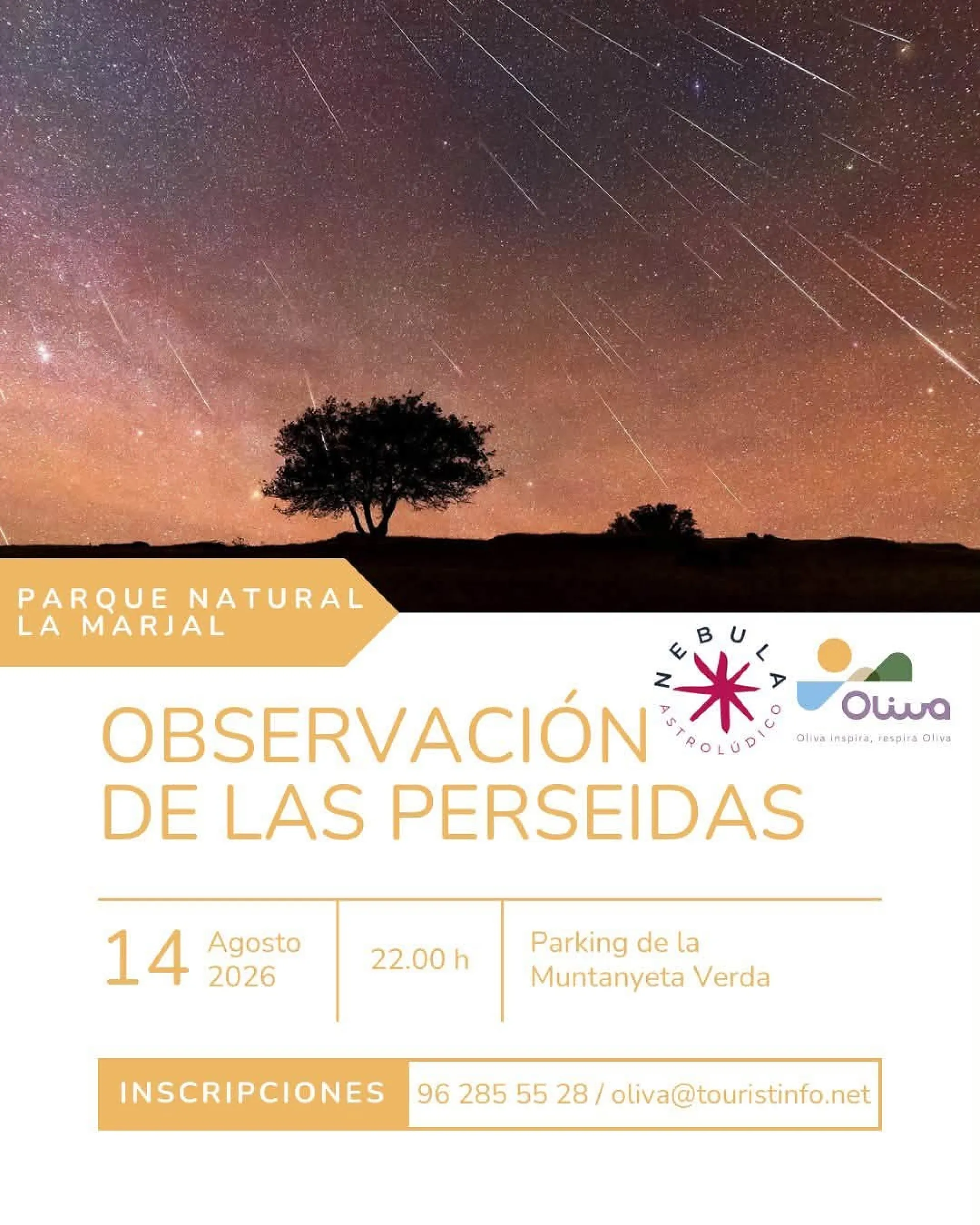 PARQUE NATURAL
LA MARJAL

NEBULA
ASTROLÚDICO

Oliva
Oliva inspira, respira Oliva

OBSERVACIÓN
DE LAS PERSEIDAS

14 Agosto 2026

22.00 h

Parking de la Muntanyeta Verda

INSCRIPCIONES 96 285 55 28 / oliva@touristinfo.net